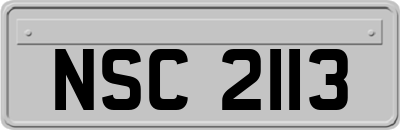 NSC 2113